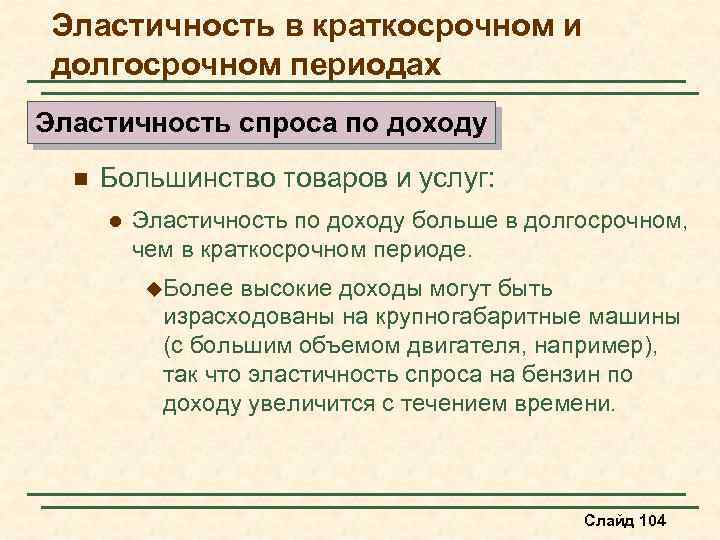 Эластичность в краткосрочном и долгосрочном периодах

Эластичность спроса по доходу

Большинство товаров и услуг:

Эластичность по доходу больше в долгосрочном, чем в краткосрочном периоде.

Более высокие доходы могут быть израсходованы на крупногабаритные машины (с большим объемом двигателя, например), так что эластичность спроса на бензин по доходу увеличится с течением времени.

Слайд 104